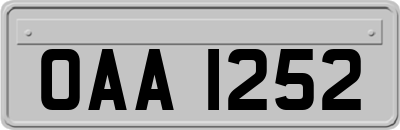 OAA 1252